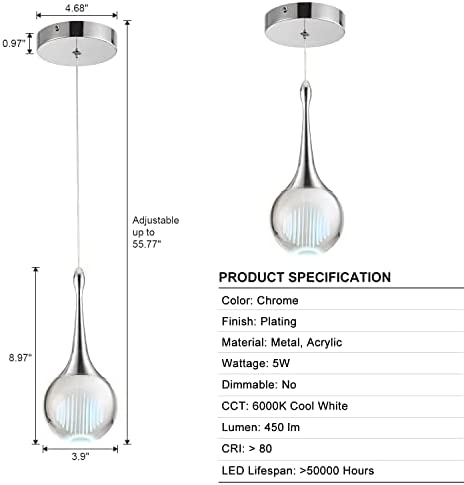 4.68"

0.97"

Adjustable up to 55.77"

8.97"

3.9"

PRODUCT SPECIFICATION

Color: Chrome

Finish: Plating

Material: Metal, Acrylic

Wattage: 5W

Dimmable: No

CCT: 6000K Cool White

Lumen: 450 lm

CRI: > 80

LED Lifespan: >50000 Hours